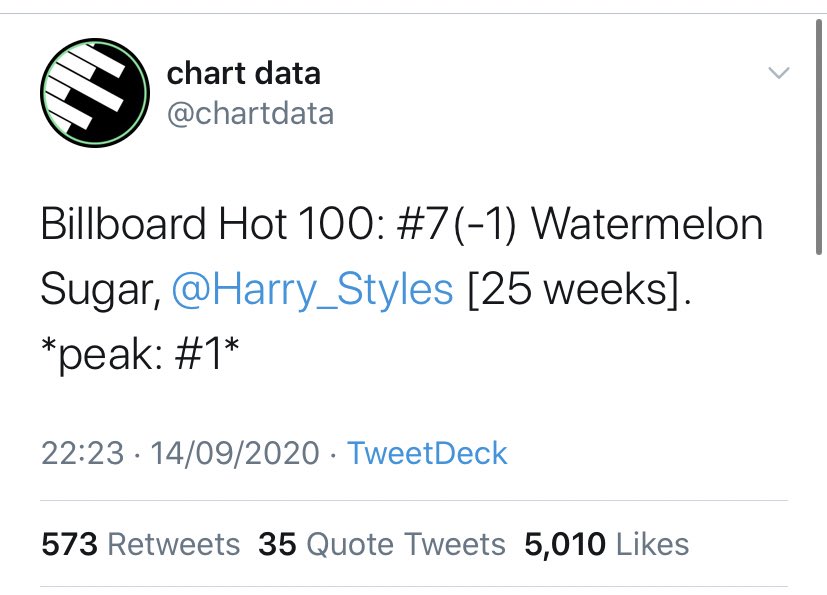 chart data
@chartdata

Billboard Hot 100: #7(-1) Watermelon Sugar, @Harry_Styles [25 weeks]. *peak: #1*

22:23 · 14/09/2020 · TweetDeck

573 Retweets 35 Quote Tweets 5,010 Likes